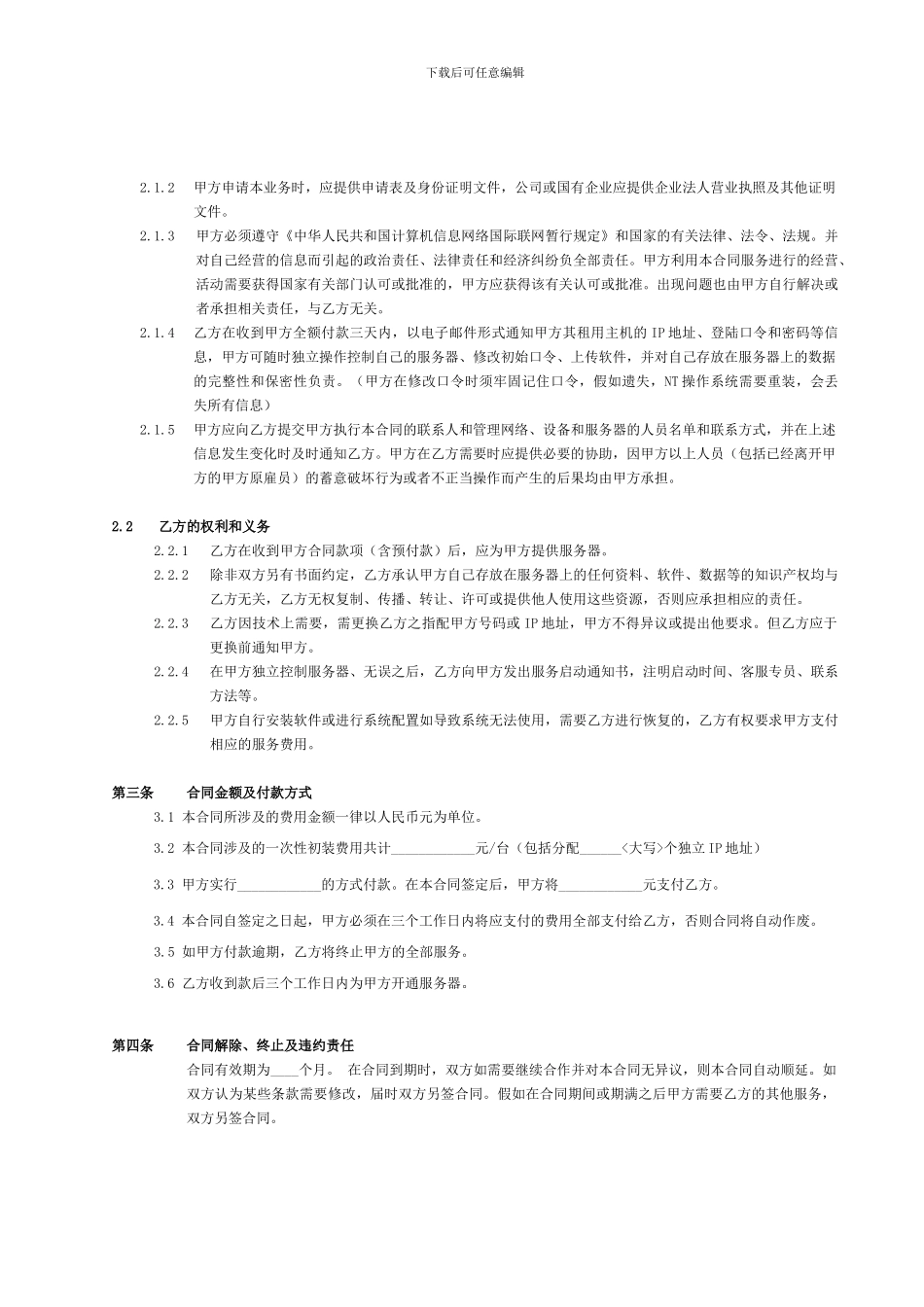 下载后可任意编辑

2.1.2　甲方申请本业务时，应提供申请表及身份证明文件，公司或国有企业应提供企业法人营业执照及其他证明文件。

2.1.3　甲方必须遵守《中华人民共和国计算机信息网络国际联网暂行规定》和国家的有关法律、法令、法规。并对自己经营的信息而引起的政治责任、法律责任和经济纠纷负全部责任。甲方利用本合同服务进行的经营、活动需要获得国家有关部门认可或批准的，甲方应获得该有关认可或批准。出现问题也由甲方自行解决或者承担相关责任，与乙方无关。

2.1.4　乙方在收到甲方全额付款三天内，以电子邮件形式通知甲方其租用主机的 IP 地址、登陆口令和密码等信息，甲方可随时独立操作控制自己的服务器、修改初始口令、上传软件，并对自己存放在服务器上的数据的完整性和保密性负责。（甲方在修改口令时须牢固记住口令，假如遗失，NT 操作系统需要重装，会丢失所有信息）

2.1.5　甲方应向乙方提交甲方执行本合同的联系人和管理网络、设备和服务器的人员名单和联系方式，并在上述信息发生变化时及时通知乙方。甲方在乙方需要时应提供必要的协助，因甲方以上人员（包括已经离开甲方的甲方原雇员）的蓄意破坏行为或者不正当操作而产生的后果均由甲方承担。

2.2　乙方的权利和义务

2.2.1　乙方在收到甲方合同款项（含预付款）后，应为甲方提供服务器。

2.2.2　除非双方另有书面约定，乙方承认甲方自己存放在服务器上的任何资料、软件、数据等的知识产权均与乙方无关，乙方无权复制、传播、转让、许可或提供他人使用这些资源，否则应承担相应的责任。

2.2.3　乙方因技术上需要，需更换乙方之指配甲方号码或 IP 地址，甲方不得异议或提出他要求。但乙方应于更换前通知甲方。

2.2.4　在甲方独立控制服务器、无误之后，乙方向甲方发出服务启动通知书，注明启动时间、客服专员、联系方法等。

2.2.5　甲方自行安装软件或进行系统配置如导致系统无法使用，需要乙方进行恢复的，乙方有权要求甲方支付相应的服务费用。

第三条　合同金额及付款方式

3.1 本合同所涉及的费用金额一律以人民币元为单位。

3.2 本合同涉及的一次性初装费用共计____________元/台（包括分配______<大写>个独立 IP 地址）

3.3 甲方实行____________的方式付款。在本合同签定后，甲方将____________元支付乙方。

3.4 本合同自签定之日起，甲方必须在三个工作日内将应支付的费用全部支付给乙方，否则合同将自动作废。

3.5 如甲方付款逾期，乙方将终止甲方的全部服务。

3.6 乙方收到款后三个工作日内为甲方开通服务器。

第四条　合同解除、终止及违约责任

合同有效期为____个月。 在合同到期时，双方如需要继续合作并对本合同无异议，则本合同自动顺延。如双方认为某些条款需要修改，届时双方另签合同。假如在合同期间或期满之后甲方需要乙方的其他服务，双方另签合同。